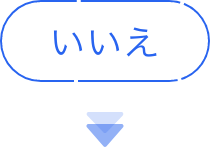 いいえ